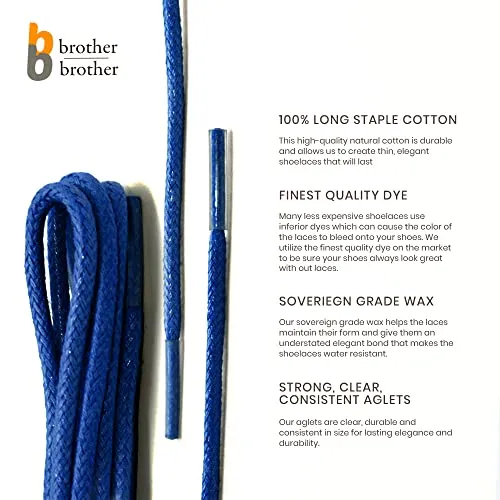 brother
brother

100% LONG STAPLE COTTON

This high-quality natural cotton is durable and allows us to create thin, elegant shoelaces that will last

FINEST QUALITY DYE

Many less expensive shoelaces use inferior dyes which can cause the color of the laces to bleed onto your shoes. We utilize the finest quality dye on the market to be sure your shoes always look great with out laces.

SOVERIEGN GRADE WAX

Our sovereign grade wax helps the laces maintain their form and give them an understated elegant bond that makes the shoelaces water resistant.

STRONG, CLEAR, CONSISTENT AGLETS

Our aglets are clear, durable and consistent in size for lasting elegance and durability.